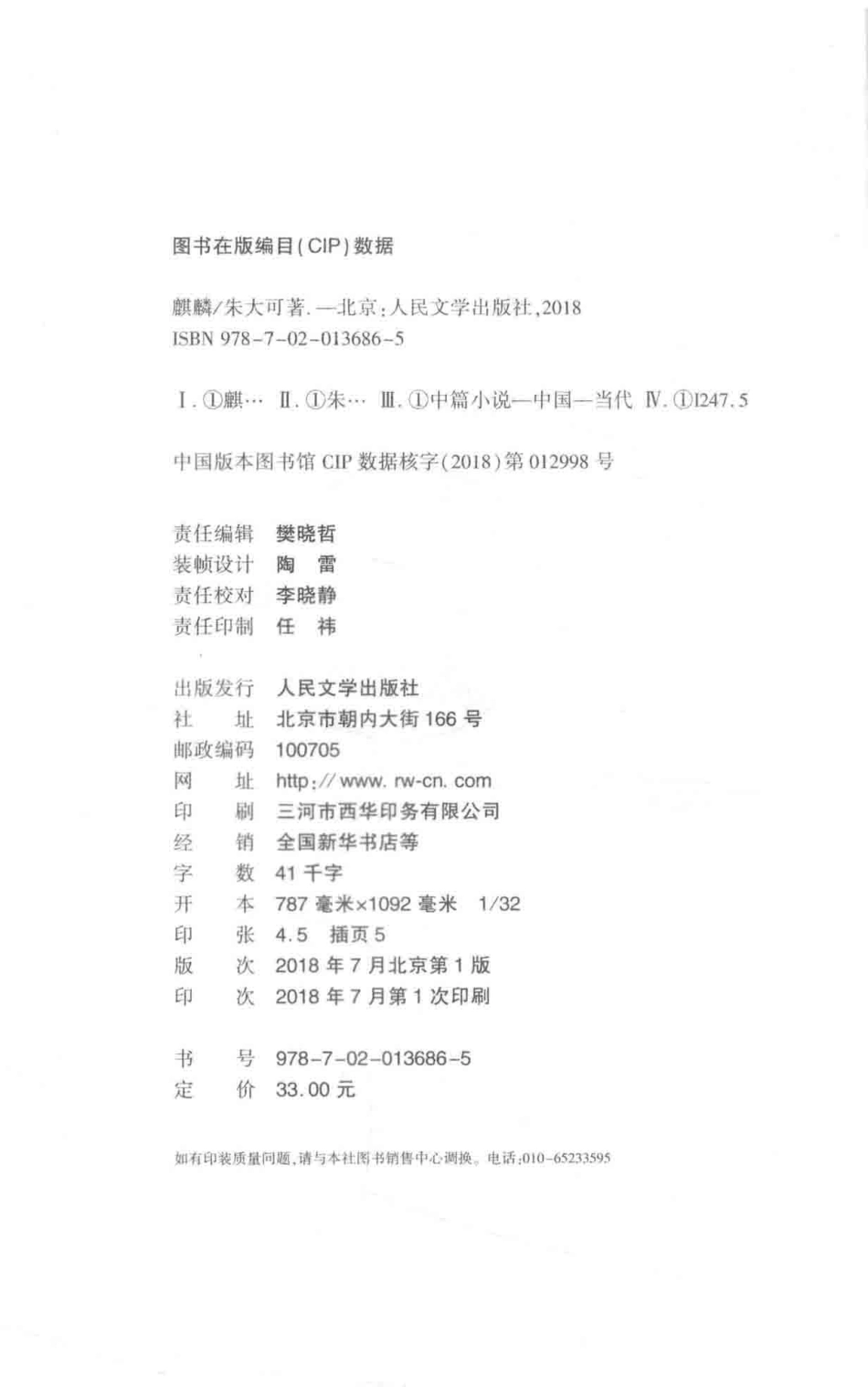 图书在版编目(CIP)数据

麒麟/朱大可著.—北京:人民文学出版社,2018
ISBN 978-7-02-013686-5

Ⅰ.①麒… Ⅱ.①朱… Ⅲ.①中篇小说—中国—当代 Ⅳ.①I247.5

中国版本图书馆 CIP 数据核字(2018)第 012998 号

责任编辑 樊晓哲
装帧设计 陶 雷
责任校对 李晓静
责任印制 任 祎

出版发行 人民文学出版社
社 址 北京市朝内大街 166 号
邮政编码 100705
网 址 http://www.rw-cn.com
印 刷 三河市西华印务有限公司
经 销 全国新华书店等
字 数 41 千字
开 本 787 毫米×1092 毫米 1/32
印 张 4.5 插页 5
版 次 2018 年 7 月北京第 1 版
印 次 2018 年 7 月第 1 次印刷

书 号 978-7-02-013686-5
定 价 33.00 元

如有印装质量问题,请与本社图书销售中心调换。电话:010-65233595